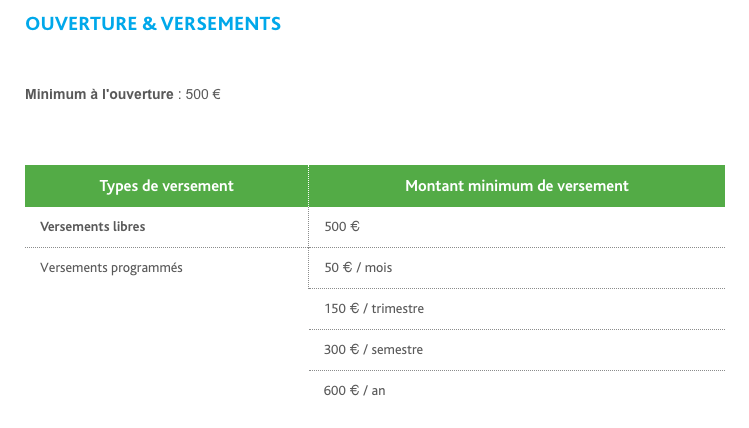 OUVERTURE & VERSEMENTS

Minimum à l'ouverture : 500 €

| Types de versement | Montant minimum de versement |
|---|---|
| Versements libres | 500 € |
| Versements programmés | 50 € / mois |
| | 150 € / trimestre |
| | 300 € / semestre |
| | 600 € / an |